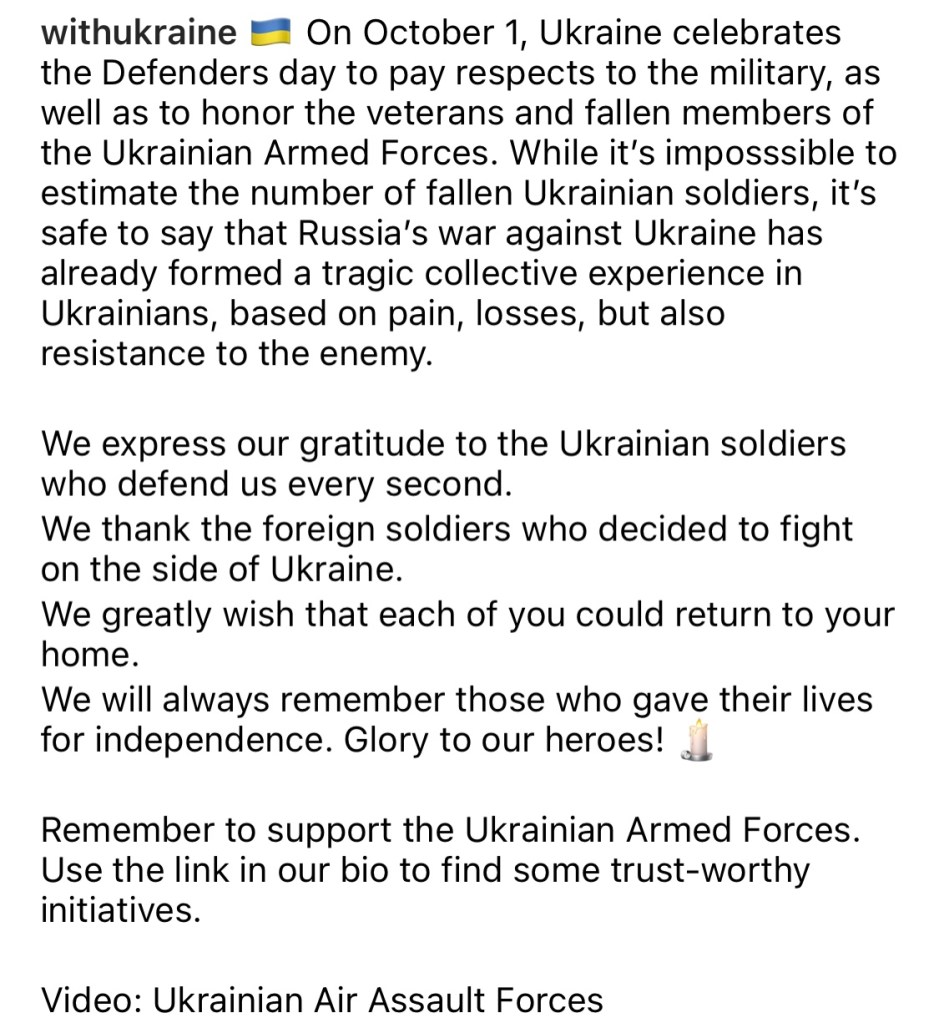 withukraine 🇺🇦 On October 1, Ukraine celebrates the Defenders day to pay respects to the military, as well as to honor the veterans and fallen members of the Ukrainian Armed Forces. While it's imposssible to estimate the number of fallen Ukrainian soldiers, it's safe to say that Russia's war against Ukraine has already formed a tragic collective experience in Ukrainians, based on pain, losses, but also resistance to the enemy.

We express our gratitude to the Ukrainian soldiers who defend us every second.
We thank the foreign soldiers who decided to fight on the side of Ukraine.
We greatly wish that each of you could return to your home.
We will always remember those who gave their lives for independence. Glory to our heroes! 🕯️

Remember to support the Ukrainian Armed Forces. Use the link in our bio to find some trust-worthy initiatives.

Video: Ukrainian Air Assault Forces